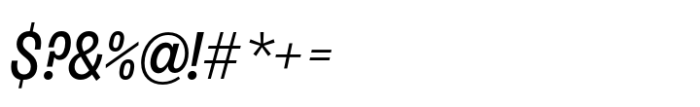 $?&%@!#*+=